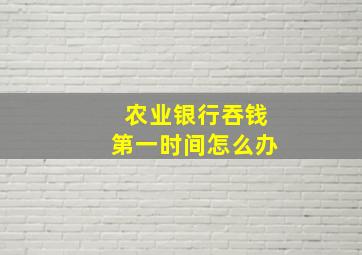 农业银行吞钱
第一时间怎么办